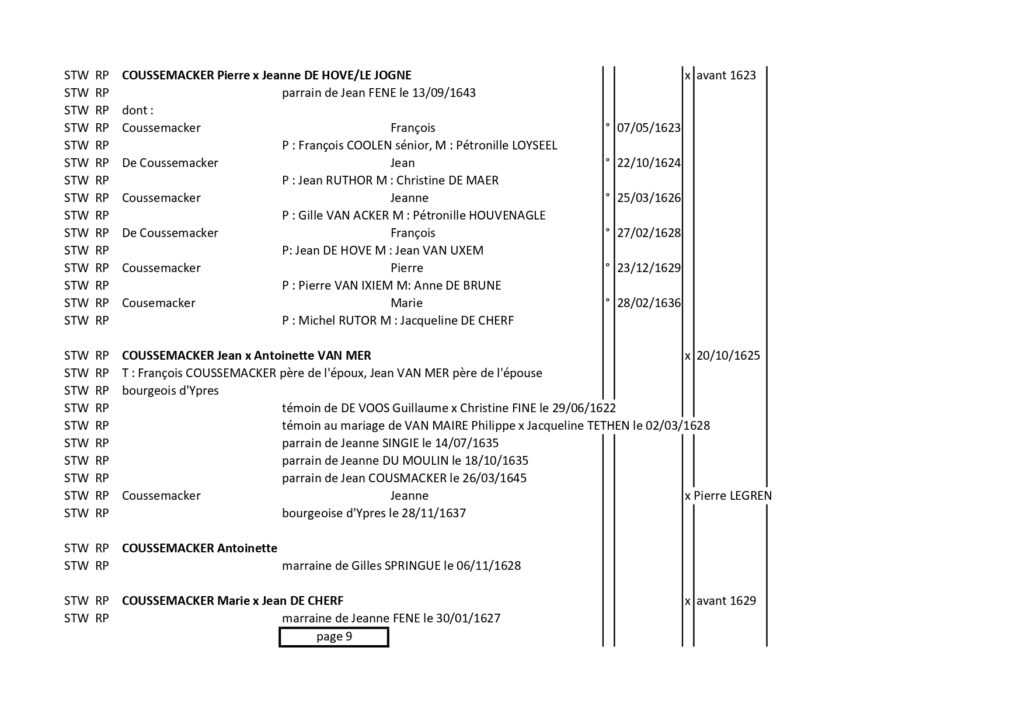 STW RP **COUSSEMACKER Pierre x Jeanne DE HOVE/LE JOGNE** x avant 1623
STW RP parrain de Jean FENE le 13/09/1643
STW RP dont :
STW RP Coussemacker François ° 07/05/1623
STW RP P : François COOLEN sénior, M : Pétronille LOYSEEL
STW RP De Coussemacker Jean ° 22/10/1624
STW RP P : Jean RUTHOR M : Christine DE MAER
STW RP Coussemacker Jeanne ° 25/03/1626
STW RP P : Gille VAN ACKER M : Pétronille HOUVENAGLE
STW RP De Coussemacker François ° 27/02/1628
STW RP P: Jean DE HOVE M : Jean VAN UXEM
STW RP Coussemacker Pierre ° 23/12/1629
STW RP P : Pierre VAN IXIEM M: Anne DE BRUNE
STW RP Cousemacker Marie ° 28/02/1636
STW RP P : Michel RUTOR M : Jacqueline DE CHERF

STW RP **COUSSEMACKER Jean x Antoinette VAN MER** x 20/10/1625
STW RP T : François COUSSEMACKER père de l'époux, Jean VAN MER père de l'épouse
STW RP bourgeois d'Ypres
STW RP témoin de DE VOOS Guillaume x Christine FINE le 29/06/1622
STW RP témoin au mariage de VAN MAIRE Philippe x Jacqueline TETHEN le 02/03/1628
STW RP parrain de Jeanne SINGIE le 14/07/1635
STW RP parrain de Jeanne DU MOULIN le 18/10/1635
STW RP parrain de Jean COUSMACKER le 26/03/1645
STW RP Coussemacker Jeanne x Pierre LEGREN
STW RP bourgeoise d'Ypres le 28/11/1637

STW RP **COUSSEMACKER Antoinette**
STW RP marraine de Gilles SPRINGUE le 06/11/1628

STW RP **COUSSEMACKER Marie x Jean DE CHERF** x avant 1629
STW RP marraine de Jeanne FENE le 30/01/1627

page 9